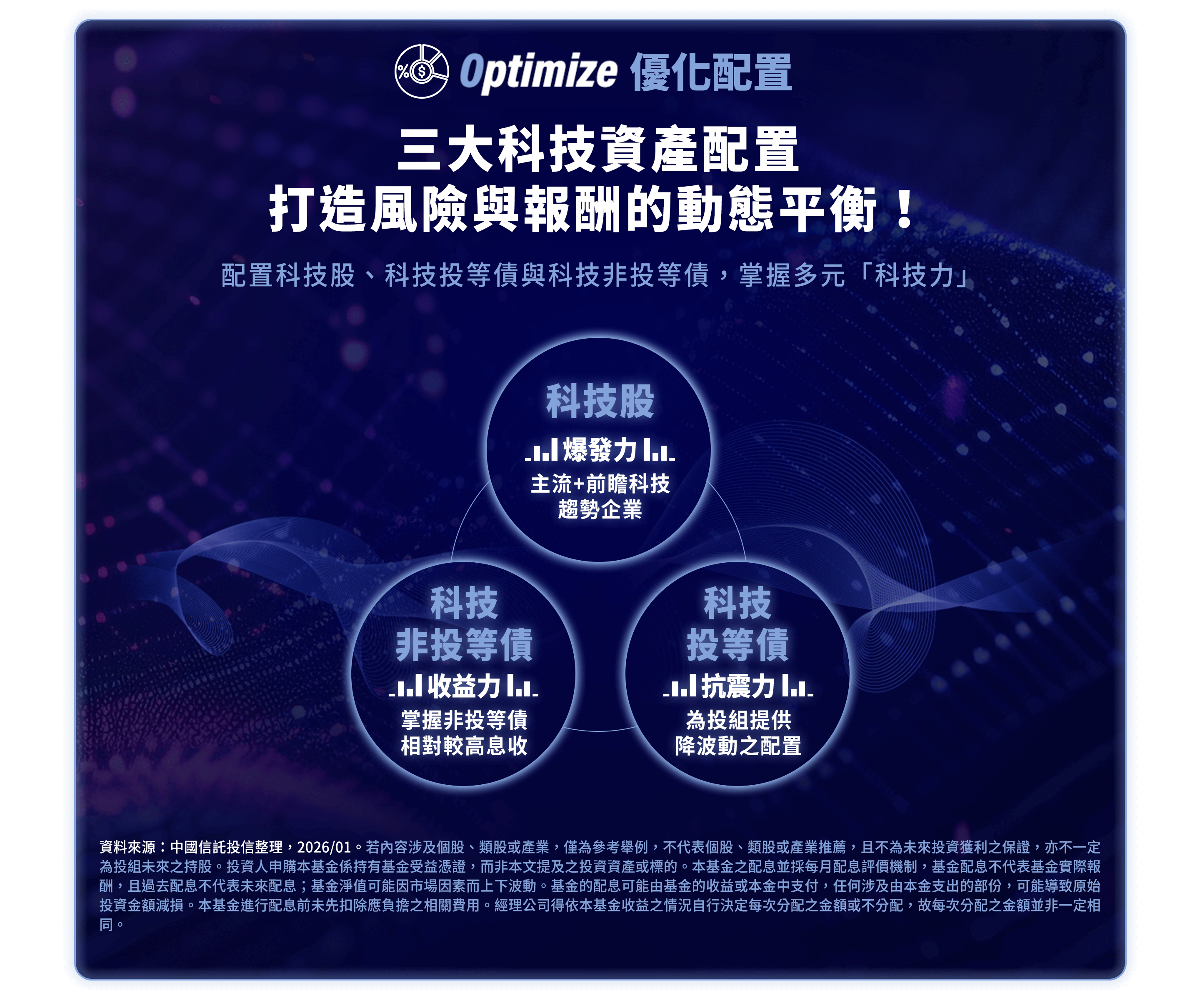 Optimize 優化配置

三大科技資產配置
打造風險與報酬的動態平衡！

配置科技股、科技投等債與科技非投等債，掌握多元「科技力」

科技股
爆發力
主流+前瞻科技
趨勢企業

科技
非投等債
收益力
掌握非投等債
相對較高息收

科技
投等債
抗震力
為投組提供
降波動之配置

資料來源：中國信託投信整理，2026/01。若內容涉及個股、類股或產業，僅為參考舉例，不代表個股、類股或產業推薦，且不為未來投資獲利之保證，亦不一定為投組未來之持股。投資人申購本基金係持有基金受益憑證，而非本文提及之投資資產或標的。本基金之配息並採每月配息評價機制，基金配息不代表基金實際報酬，且過去配息不代表未來配息；基金淨值可能因市場因素而上下波動。基金的配息可能由基金的收益或本金中支付，任何涉及由本金支出的部份，可能導致原始投資金額減損。本基金進行配息前未先扣除應負擔之相關費用。經理公司得依本基金收益之情況自行決定每次分配之金額或不分配，故每次分配之金額並非一定相同。